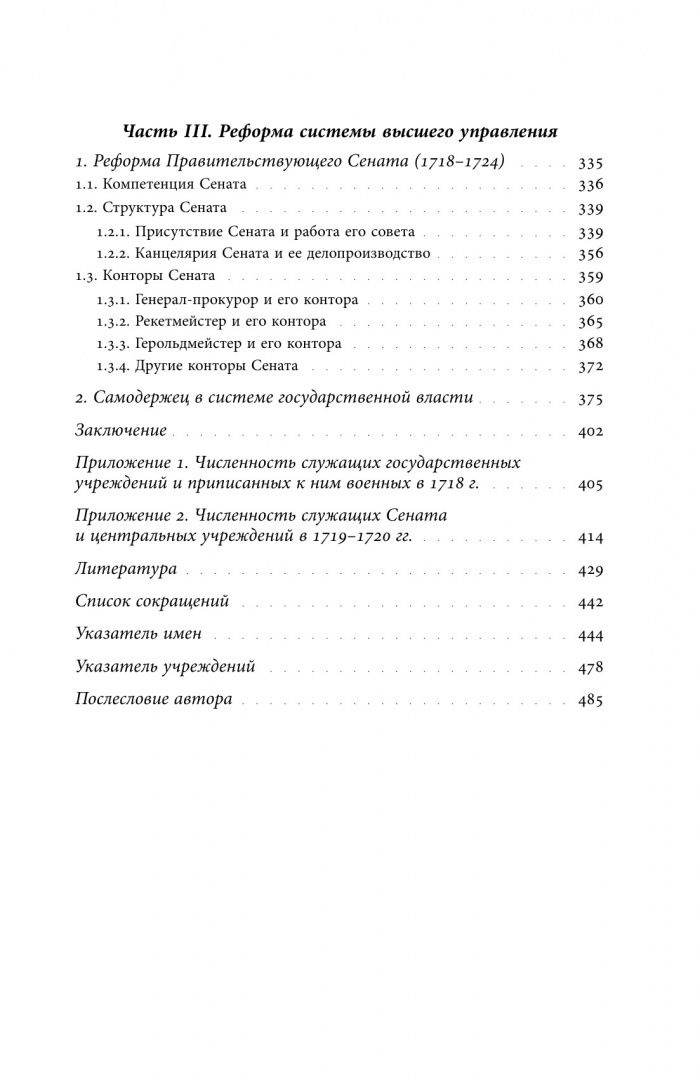 Часть III. Реформа системы высшего управления

1. Реформа Правительствующего Сената (1718–1724) 335

1.1. Компетенция Сената 336

1.2. Структура Сената 339

1.2.1. Присутствие Сената и работа его совета 339

1.2.2. Канцелярия Сената и ее делопроизводство 356

1.3. Конторы Сената 359

1.3.1. Генерал-прокурор и его контора 360

1.3.2. Рекетмейстер и его контора 365

1.3.3. Герольдмейстер и его контора 368

1.3.4. Другие конторы Сената 372

2. Самодержец в системе государственной власти 375

Заключение 402

Приложение 1. Численность служащих государственных учреждений и приписанных к ним военных в 1718 г. 405

Приложение 2. Численность служащих Сената и центральных учреждений в 1719–1720 гг. 414

Литература 429

Список сокращений 442

Указатель имен 444

Указатель учреждений 478

Послесловие автора 485